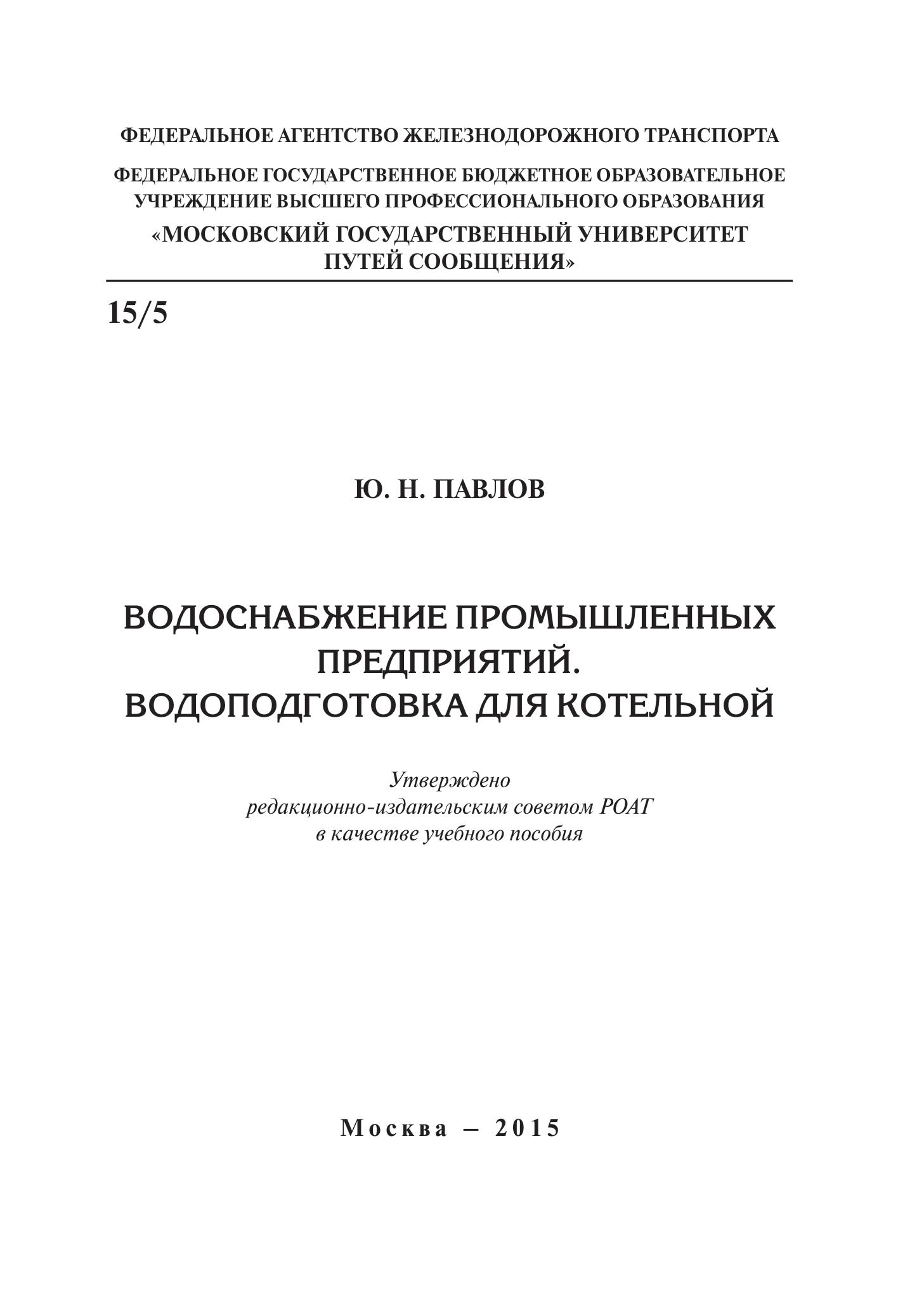 ФЕДЕРАЛЬНОЕ АГЕНТСТВО ЖЕЛЕЗНОДОРОЖНОГО ТРАНСПОРТА

ФЕДЕРАЛЬНОЕ ГОСУДАРСТВЕННОЕ БЮДЖЕТНОЕ ОБРАЗОВАТЕЛЬНОЕ УЧРЕЖДЕНИЕ ВЫСШЕГО ПРОФЕССИОНАЛЬНОГО ОБРАЗОВАНИЯ

«МОСКОВСКИЙ ГОСУДАРСТВЕННЫЙ УНИВЕРСИТЕТ ПУТЕЙ СООБЩЕНИЯ»

15/5

Ю. Н. ПАВЛОВ

ВОДОСНАБЖЕНИЕ ПРОМЫШЛЕННЫХ ПРЕДПРИЯТИЙ. ВОДОПОДГОТОВКА ДЛЯ КОТЕЛЬНОЙ

Утверждено
редакционно-издательским советом РОАТ
в качестве учебного пособия

Москва – 2015